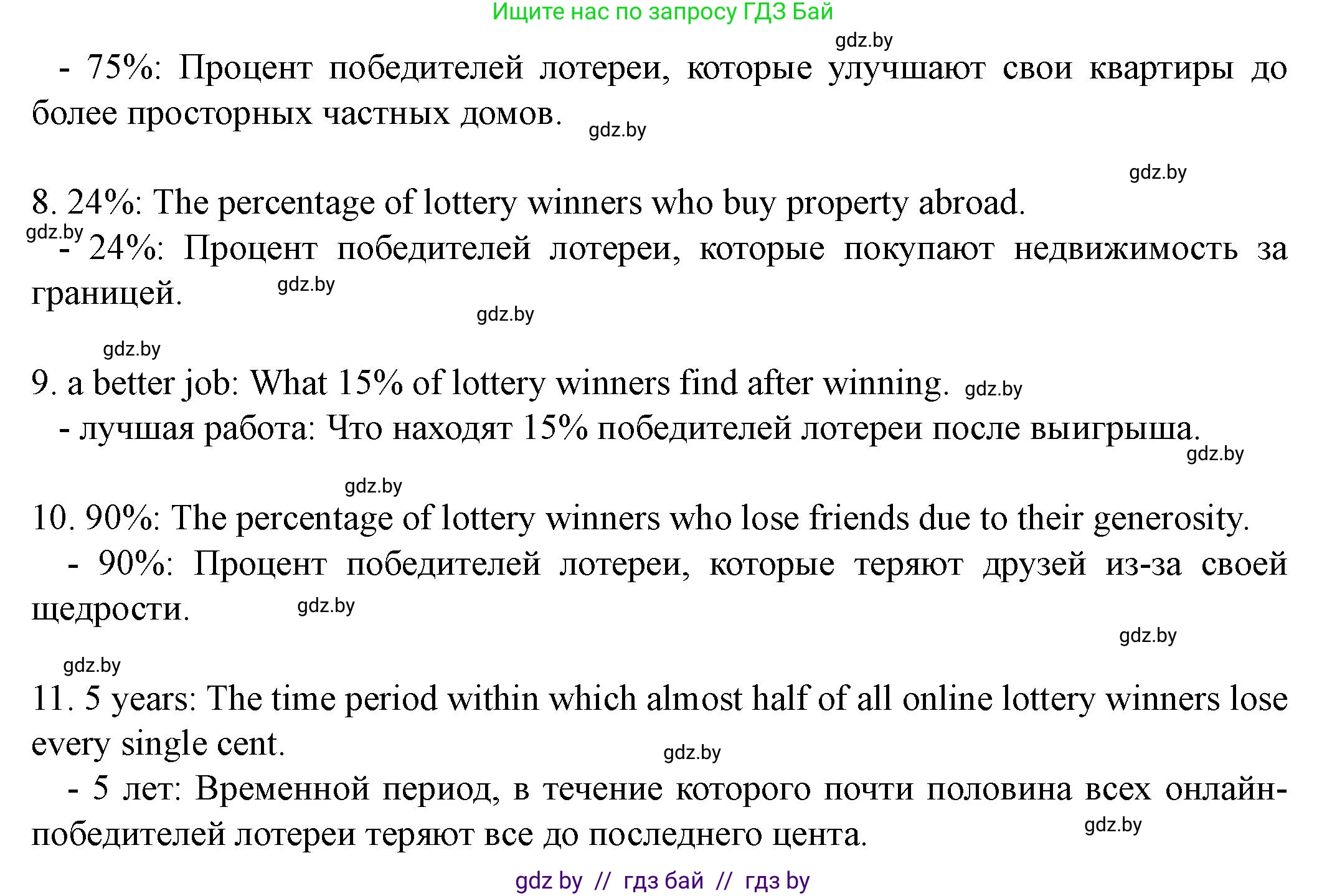 Ищите нас по запросу ГДЗ Бай

gdz.by

- 75%: Процент победителей лотереи, которые улучшают свои квартиры до более просторных частных домов. gdz.by

gdz.by

8. 24%: The percentage of lottery winners who buy property abroad.

gdz.by

- 24%: Процент победителей лотереи, которые покупают недвижимость за границей. gdz.by

gdz.by

gdz.by

9. a better job: What 15% of lottery winners find after winning. gdz.by

- лучшая работа: Что находят 15% победителей лотереи после выигрыша.

gdz.by

gdz.by

10. 90%: The percentage of lottery winners who lose friends due to their generosity.

- 90%: Процент победителей лотереи, которые теряют друзей из-за своей щедрости. gdz.by

gdz.by

gdz.by

11. 5 years: The time period within which almost half of all online lottery winners lose every single cent.

gdz.by

- 5 лет: Временной период, в течение которого почти половина всех онлайн-победителей лотереи теряют все до последнего цента.

gdz.by

gdz by // гдз бай // гдз by